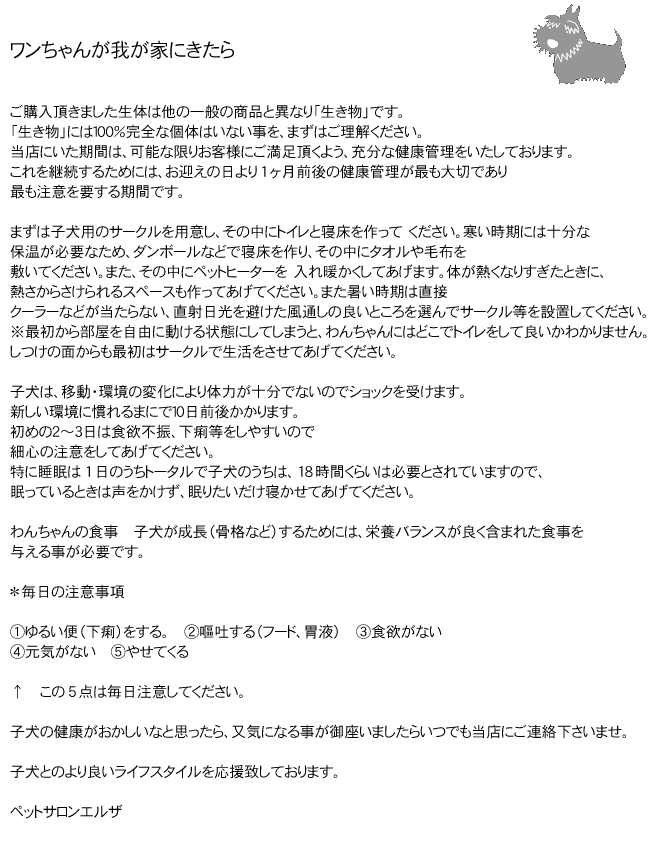 ワンちゃんが我が家にきたら

ご購入頂きました生体は他の一般の商品と異なり「生き物」です。
「生き物」には100%完全な個体はいない事を、まずはご理解ください。
当店にいた期間は、可能な限りお客様にご満足頂くよう、充分な健康管理をいたしております。
これを継続するためには、お迎えの日より1ヶ月前後の健康管理が最も大切であり
最も注意を要する期間です。

まずは子犬用のサークルを用意し、その中にトイレと寝床を作って ください。寒い時期には十分な
保温が必要なため、ダンボールなどで寝床を作り、その中にタオルや毛布を
敷いてください。また、その中にペットヒーターを 入れ暖かくしてあげます。体が熱くなりすぎたときに、
熱さからさけられるスペースも作ってあげてください。また暑い時期は直接
クーラーなどが当たらない、直射日光を避けた風通しの良いところを選んでサークル等を設置してください。
※最初から部屋を自由に動ける状態にしてしまうと、わんちゃんにはどこでトイレをして良いかわかりません。
しつけの面からも最初はサークルで生活をさせてあげてください。

子犬は、移動・環境の変化により体力が十分でないのでショックを受けます。
新しい環境に慣れるまにで10日前後かかります。
初めの2～3日は食欲不振、下痢等をしやすいので
細心の注意をしてあげてください。
特に睡眠は 1日のうちトータルで子犬のうちは、18時間くらいは必要とされていますので、
眠っているときは声をかけず、眠りたいだけ寝かせてあげてください。

わんちゃんの食事　子犬が成長（骨格など）するためには、栄養バランスが良く含まれた食事を
与える事が必要です。

＊毎日の注意事項

①ゆるい便（下痢）をする。　②嘔吐する（フード、胃液）　③食欲がない
④元気がない　⑤やせてくる

↑　この５点は毎日注意してください。

子犬の健康がおかしいなと思ったら、又気になる事が御座いましたらいつでも当店にご連絡下さいませ。

子犬とのより良いライフスタイルを応援致しております。

ペットサロンエルザ